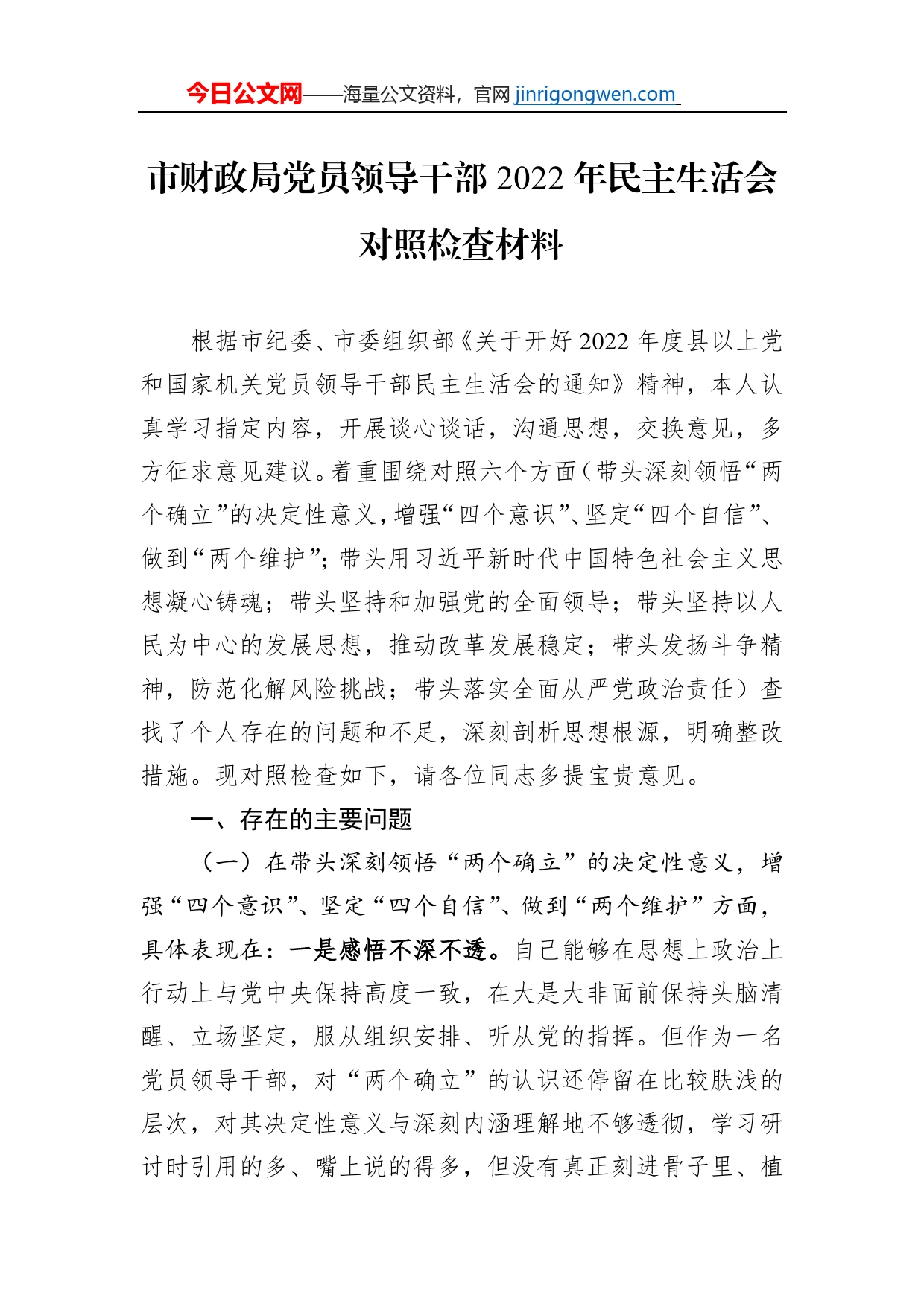 今日公文网——海量公文资料，官网 jinrigongwen.com

市财政局党员领导干部 2022 年民主生活会对照检查材料

根据市纪委、市委组织部《关于开好 2022 年度县以上党和国家机关党员领导干部民主生活会的通知》精神，本人认真学习指定内容，开展谈心谈话，沟通思想，交换意见，多方征求意见建议。着重围绕对照六个方面（带头深刻领悟“两个确立”的决定性意义，增强“四个意识”、坚定“四个自信”、做到“两个维护”；带头用习近平新时代中国特色社会主义思想凝心铸魂；带头坚持和加强党的全面领导；带头坚持以人民为中心的发展思想，推动改革发展稳定；带头发扬斗争精神，防范化解风险挑战；带头落实全面从严党政治责任）查找了个人存在的问题和不足，深刻剖析思想根源，明确整改措施。现对照检查如下，请各位同志多提宝贵意见。

一、存在的主要问题

（一）在带头深刻领悟“两个确立”的决定性意义，增强“四个意识”、坚定“四个自信”、做到“两个维护”方面，具体表现在：一是感悟不深不透。自己能够在思想上政治上行动上与党中央保持高度一致，在大是大非面前保持头脑清醒、立场坚定，服从组织安排、听从党的指挥。但作为一名党员领导干部，对“两个确立”的认识还停留在比较肤浅的层次，对其决定性意义与深刻内涵理解地不够透彻，学习研讨时引用的多、嘴上说的得多，但没有真正刻进骨子里、植